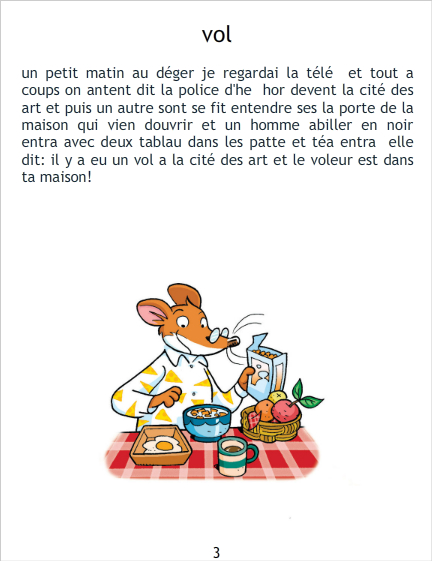 vol

un petit matin au déger je regardai la télé et tout a coups on antent dit la police d'he hor devent la cité des art et puis un autre sont se fit entendre ses la porte de la maison qui vien douvrir et un homme abiller en noir entra avec deux tablau dans les patte et téa entra elle dit: il y a eu un vol a la cité des art et le voleur est dans ta maison!

3